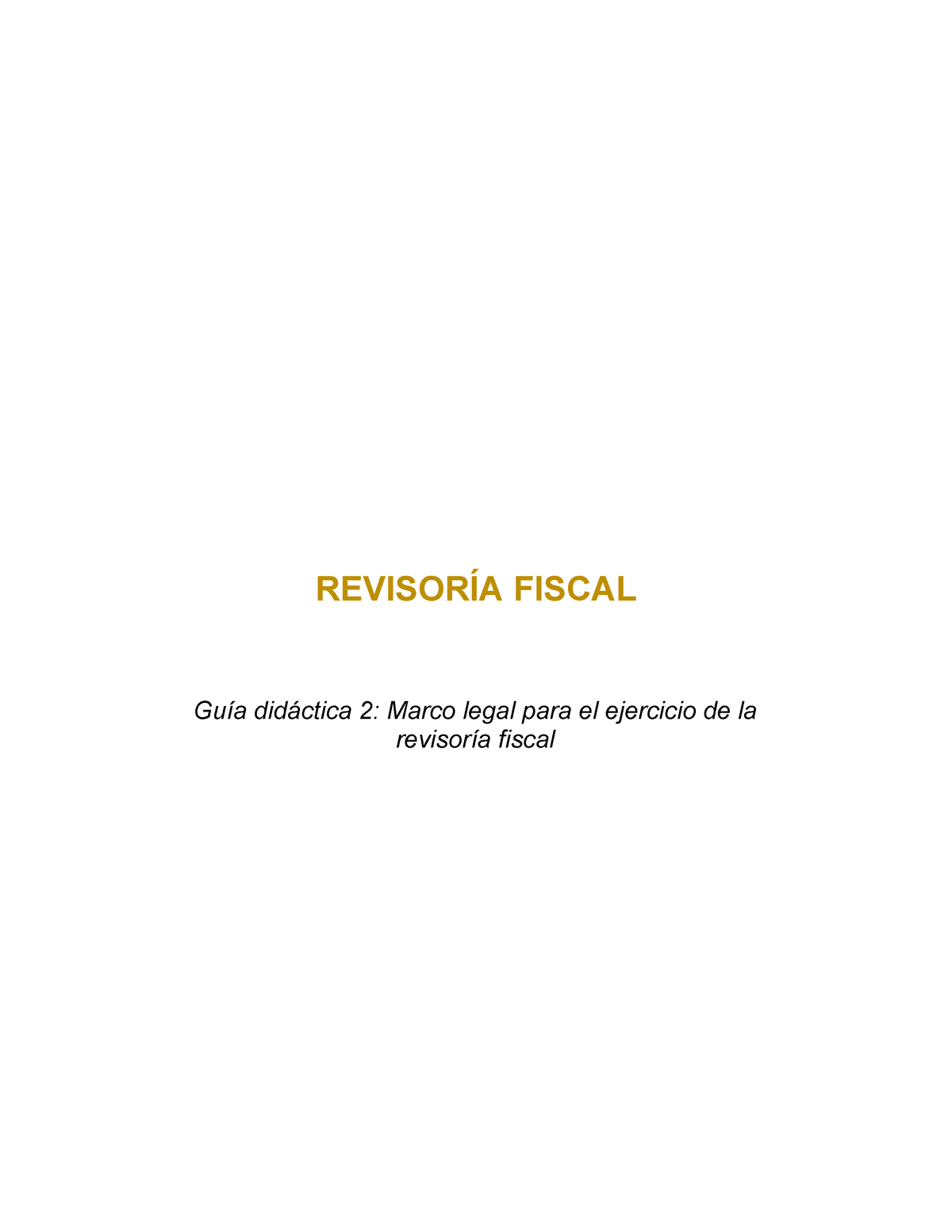 REVISORÍA FISCAL

Guía didáctica 2: Marco legal para el ejercicio de la revisoría fiscal